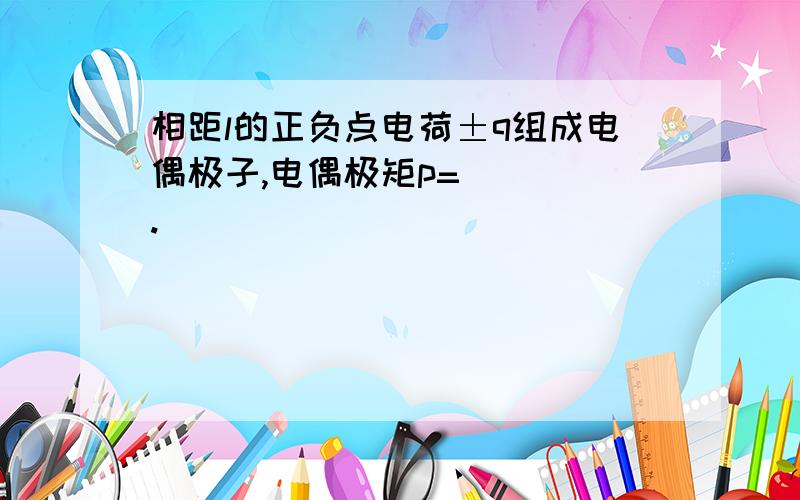 相距l的正负点电荷±q组成电偶极子,电偶极矩p=
.